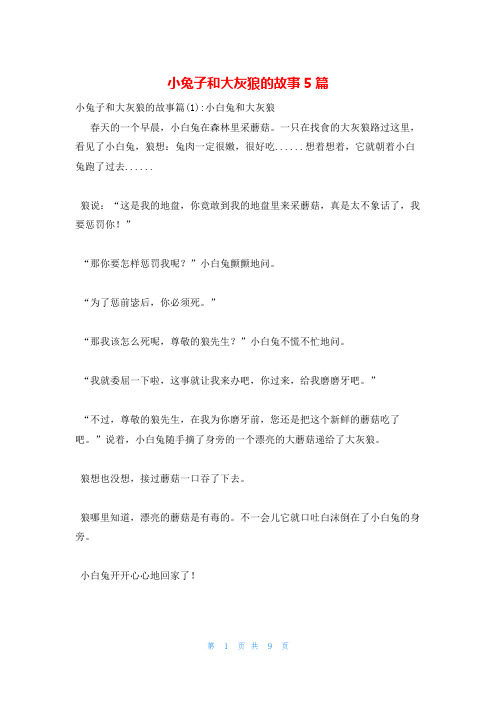 小兔子和大灰狼的故事5篇

小兔子和大灰狼的故事篇(1):小白兔和大灰狼

春天的一个早晨，小白兔在森林里采蘑菇。一只在找食的大灰狼路过这里，看见了小白兔，狼想：兔肉一定很嫩，很好吃......想着想着，它就朝着小白兔跑了过去......

狼说：“这是我的地盘，你竟敢到我的地盘里来采蘑菇，真是太不象话了，我要惩罚你！”

“那你要怎样惩罚我呢？”小白兔颤颤地问。

“为了惩前毖后，你必须死。”

“那我该怎么死呢，尊敬的狼先生？”小白兔不慌不忙地问。

“我就委屈一下啦，这事就让我来办吧，你过来，给我磨磨牙吧。”

“不过，尊敬的狼先生，在我为你磨牙前，您还是把这个新鲜的蘑菇吃了吧。”说着，小白兔随手摘了身旁的一个漂亮的大蘑菇递给了大灰狼。

狼想也没想，接过蘑菇一口吞了下去。

狼哪里知道，漂亮的蘑菇是有毒的。不一会儿它就口吐白沫倒在了小白兔的身旁。

小白兔开开心心地回家了！

第 1 页 共 9 页